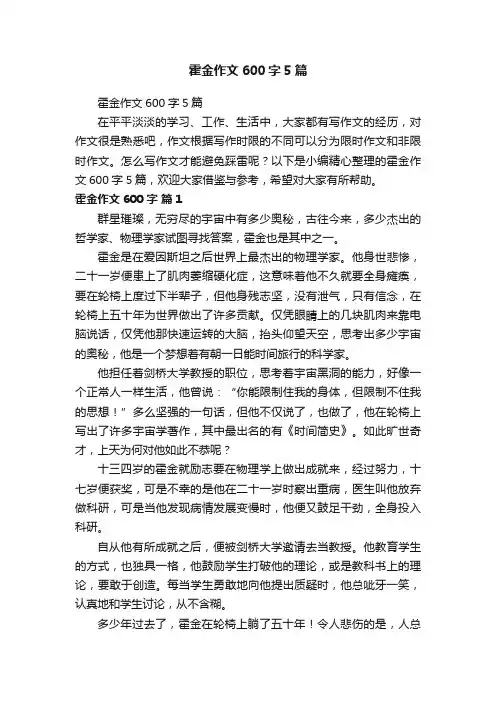 霍金作文 600 字 5 篇

霍金作文 600 字 5 篇

在平平淡淡的学习、工作、生活中，大家都有写作文的经历，对作文很是熟悉吧，作文根据写作时限的不同可以分为限时作文和非限时作文。怎么写作文才能避免踩雷呢？以下是小编精心整理的霍金作文 600 字 5 篇，欢迎大家借鉴与参考，希望对大家有所帮助。

霍金作文 600 字 篇 1

群星璀璨，无穷尽的宇宙中有多少奥秘，古往今来，多少杰出的哲学家、物理学家试图寻找答案，霍金也是其中之一。

霍金是在爱因斯坦之后世界上最杰出的物理学家。他身世悲惨，二十一岁便患上了肌肉萎缩硬化症，这意味着他不久就要全身瘫痪，要在轮椅上度过下半辈子，但他身残志坚，没有泄气，只有信念，在轮椅上五十年为世界做出了许多贡献。仅凭眼睛上的几块肌肉来靠电脑说话，仅凭他那快速运转的大脑，抬头仰望天空，思考出多少宇宙的奥秘，他是一个梦想着有朝一日能时间旅行的科学家。

他担任着剑桥大学教授的职位，思考着宇宙黑洞的能力，好像一个正常人一样生活，他曾说：“你能限制住我的身体，但限制不住我的思想！”多么坚强的一句话，但他不仅说了，也做了，他在轮椅上写出了许多宇宙学著作，其中最出名的有《时间简史》。如此旷世奇才，上天为何对他如此不恭呢？

十三四岁的霍金就励志要在物理学上做出成就来，经过努力，十七岁便获奖，可是不幸的是他在二十一岁时察出重病，医生叫他放弃做科研，可是当他发现病情发展变慢时，他便又鼓足干劲，全身投入科研。

自从他有所成就之后，便被剑桥大学邀请去当教授。他教育学生的方式，也独具一格，他鼓励学生打破他的理论，或是教科书上的理论，要敢于创造。每当学生勇敢地向他提出质疑时，他总呲牙一笑，认真地和学生讨论，从不含糊。

多少年过去了，霍金在轮椅上躺了五十年！令人悲伤的是，人总